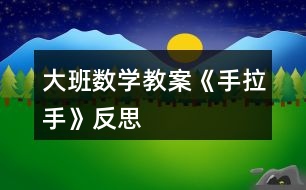 大班数学教案《手拉手》反思